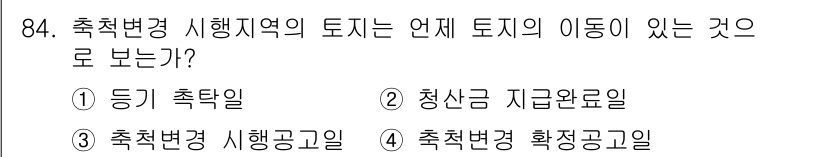 84. 축척변경 시행지역의 토지는 언제 토지의 이동이 있는 것으로 보는가?

① 등기 촉탁일
② 청산금 지급완료일
③ 축척변경 시행공고일
④ 축척변경 확정공고일